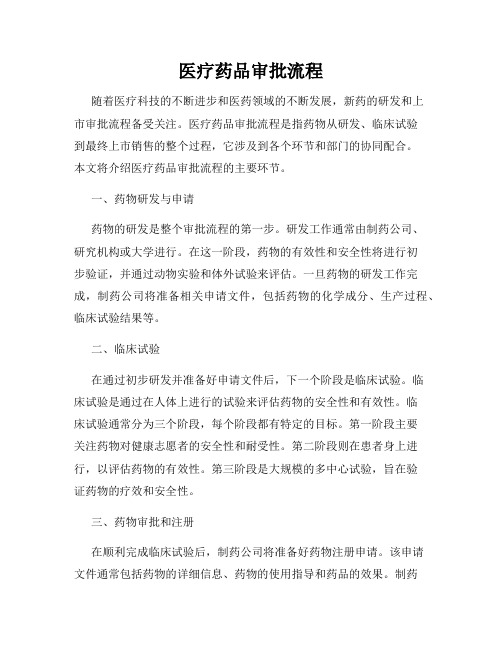 医疗药品审批流程

随着医疗科技的不断进步和医药领域的不断发展，新药的研发和上市审批流程备受关注。医疗药品审批流程是指药物从研发、临床试验到最终上市销售的整个过程，它涉及到各个环节和部门的协同配合。本文将介绍医疗药品审批流程的主要环节。

一、药物研发与申请

药物的研发是整个审批流程的第一步。研发工作通常由制药公司、研究机构或大学进行。在这一阶段，药物的有效性和安全性将进行初步验证，并通过动物实验和体外试验来评估。一旦药物的研发工作完成，制药公司将准备相关申请文件，包括药物的化学成分、生产过程、临床试验结果等。

二、临床试验

在通过初步研发并准备好申请文件后，下一个阶段是临床试验。临床试验是通过在人体上进行的试验来评估药物的安全性和有效性。临床试验通常分为三个阶段，每个阶段都有特定的目标。第一阶段主要关注药物对健康志愿者的安全性和耐受性。第二阶段则在患者身上进行，以评估药物的有效性。第三阶段是大规模的多中心试验，旨在验证药物的疗效和安全性。

三、药物审批和注册

在顺利完成临床试验后，制药公司将准备好药物注册申请。该申请文件通常包括药物的详细信息、药物的使用指导和药品的效果。制药